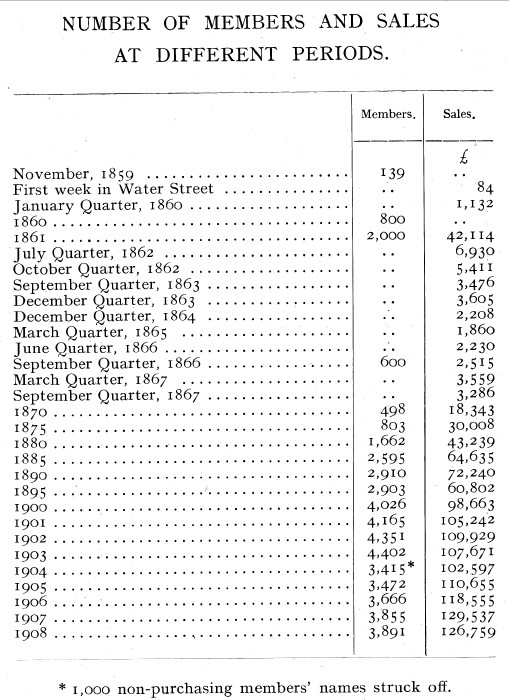 NUMBER OF MEMBERS AND SALES AT DIFFERENT PERIODS.

| | Members. | Sales. |
|---|---|---|
| | | £ |
| November, 1859 | 139 | .. |
| First week in Water Street | .. | 84 |
| January Quarter, 1860 | .. | 1,132 |
| 1860 | 800 | .. |
| 1861 | 2,000 | 42,114 |
| July Quarter, 1862 | .. | 6,930 |
| October Quarter, 1862 | .. | 5,411 |
| September Quarter, 1863 | .. | 3,476 |
| December Quarter, 1863 | .. | 3,605 |
| December Quarter, 1864 | .. | 2,208 |
| March Quarter, 1865 | .. | 1,860 |
| June Quarter, 1866 | .. | 2,230 |
| September Quarter, 1866 | 600 | 2,515 |
| March Quarter, 1867 | .. | 3,559 |
| September Quarter, 1867 | .. | 3,286 |
| 1870 | 498 | 18,343 |
| 1875 | 803 | 30,008 |
| 1880 | 1,662 | 43,239 |
| 1885 | 2,595 | 64,635 |
| 1890 | 2,910 | 72,240 |
| 1895 | 2,903 | 60,802 |
| 1900 | 4,026 | 98,663 |
| 1901 | 4,165 | 105,242 |
| 1902 | 4,351 | 109,929 |
| 1903 | 4,402 | 107,671 |
| 1904 | 3,415* | 102,597 |
| 1905 | 3,472 | 110,655 |
| 1906 | 3,666 | 118,555 |
| 1907 | 3,855 | 129,537 |
| 1908 | 3,891 | 126,759 |

* 1,000 non-purchasing members' names struck off.